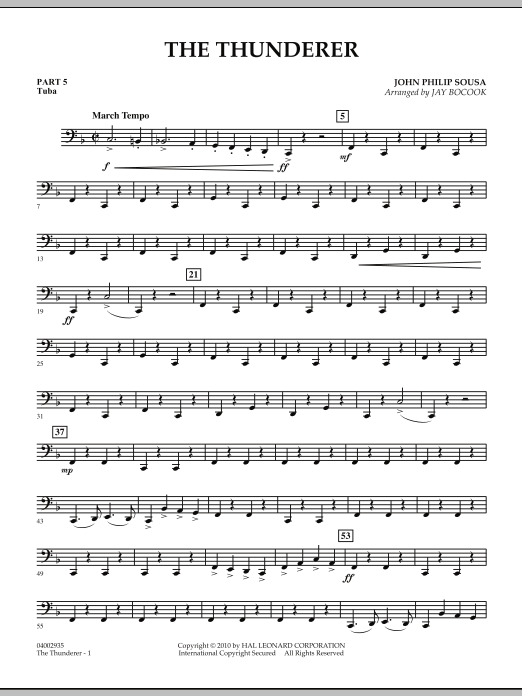 THE THUNDERER

PART 5
Tuba

JOHN PHILIP SOUSA
Arranged by JAY BOCOOK

March Tempo

5

f

ff

mf

7

13

21

19

ff

25

31

37

mp

43

53

49

ff

55

04002935
The Thunderer - 1

Copyright © 2010 by HAL LEONARD CORPORATION
International Copyright Secured All Rights Reserved